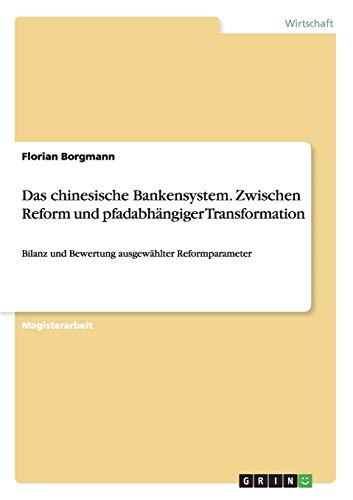 Wirtschaft

Florian Borgmann

Das chinesische Bankensystem. Zwischen Reform und pfadabhängiger Transformation

Bilanz und Bewertung ausgewählter Reformparameter

Magisterarbeit

GRIN